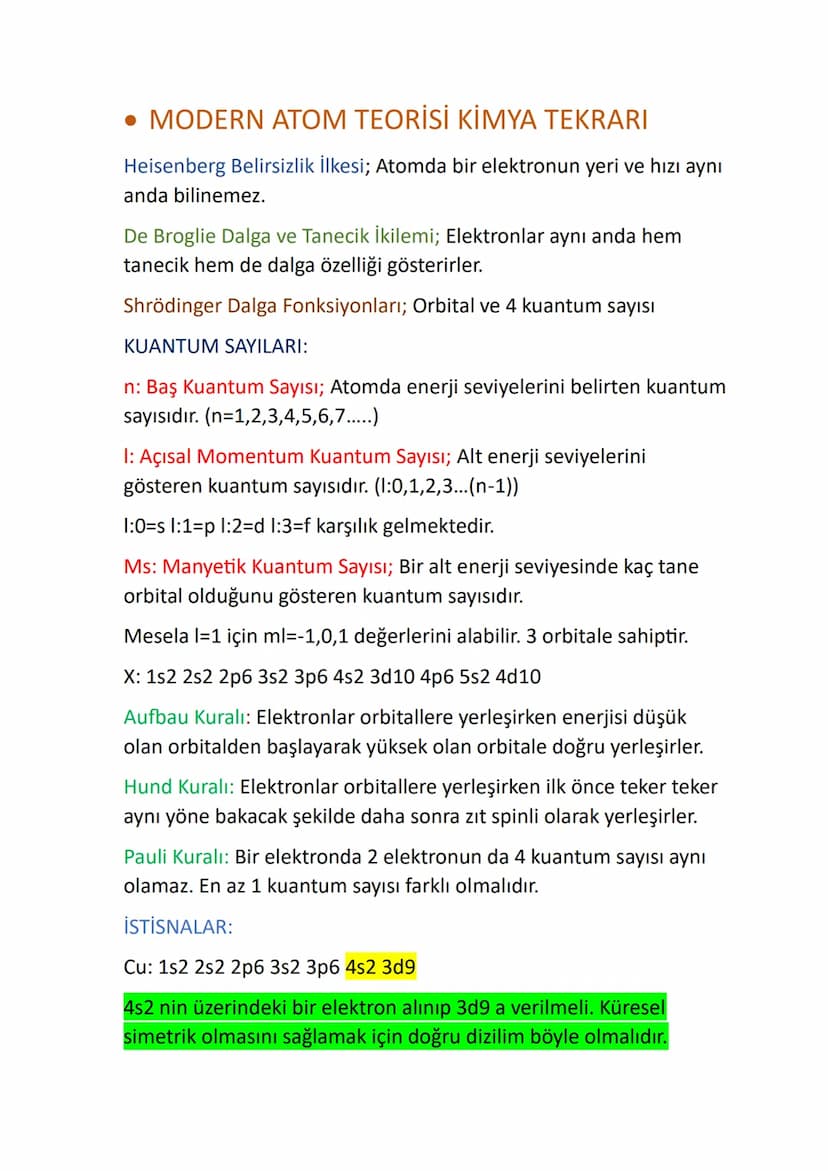 • MODERN ATOM TEORİSİ KİMYA TEKRARI

Heisenberg Belirsizlik İlkesi; Atomda bir elektronun yeri ve hızı aynı anda bilinemez.

De Broglie Dalga ve Tanecik İkilemi; Elektronlar aynı anda hem tanecik hem de dalga özelliği gösterirler.

Shrödinger Dalga Fonksiyonları; Orbital ve 4 kuantum sayısı

KUANTUM SAYILARI:

n: Baş Kuantum Sayısı; Atomda enerji seviyelerini belirten kuantum sayısıdır. (n=1,2,3,4,5,6,7.....)

l: Açısal Momentum Kuantum Sayısı; Alt enerji seviyelerini gösteren kuantum sayısıdır. (l:0,1,2,3...(n-1))

l:0=s l:1=p l:2=d l:3=f karşılık gelmektedir.

Ms: Manyetik Kuantum Sayısı; Bir alt enerji seviyesinde kaç tane orbital olduğunu gösteren kuantum sayısıdır.

Mesela l=1 için ml=-1,0,1 değerlerini alabilir. 3 orbitale sahiptir.

X: 1s2 2s2 2p6 3s2 3p6 4s2 3d10 4p6 5s2 4d10

Aufbau Kuralı: Elektronlar orbitallere yerleşirken enerjisi düşük olan orbitalden başlayarak yüksek olan orbitale doğru yerleşirler.

Hund Kuralı: Elektronlar orbitallere yerleşirken ilk önce teker teker aynı yöne bakacak şekilde daha sonra zıt spinli olarak yerleşirler.

Pauli Kuralı: Bir elektronda 2 elektronun da 4 kuantum sayısı aynı olamaz. En az 1 kuantum sayısı farklı olmalıdır.

İSTİSNALAR:

Cu: 1s2 2s2 2p6 3s2 3p6 4s2 3d9

4s2 nin üzerindeki bir elektron alınıp 3d9 a verilmeli. Küresel simetrik olmasını sağlamak için doğru dizilim böyle olmalıdır.